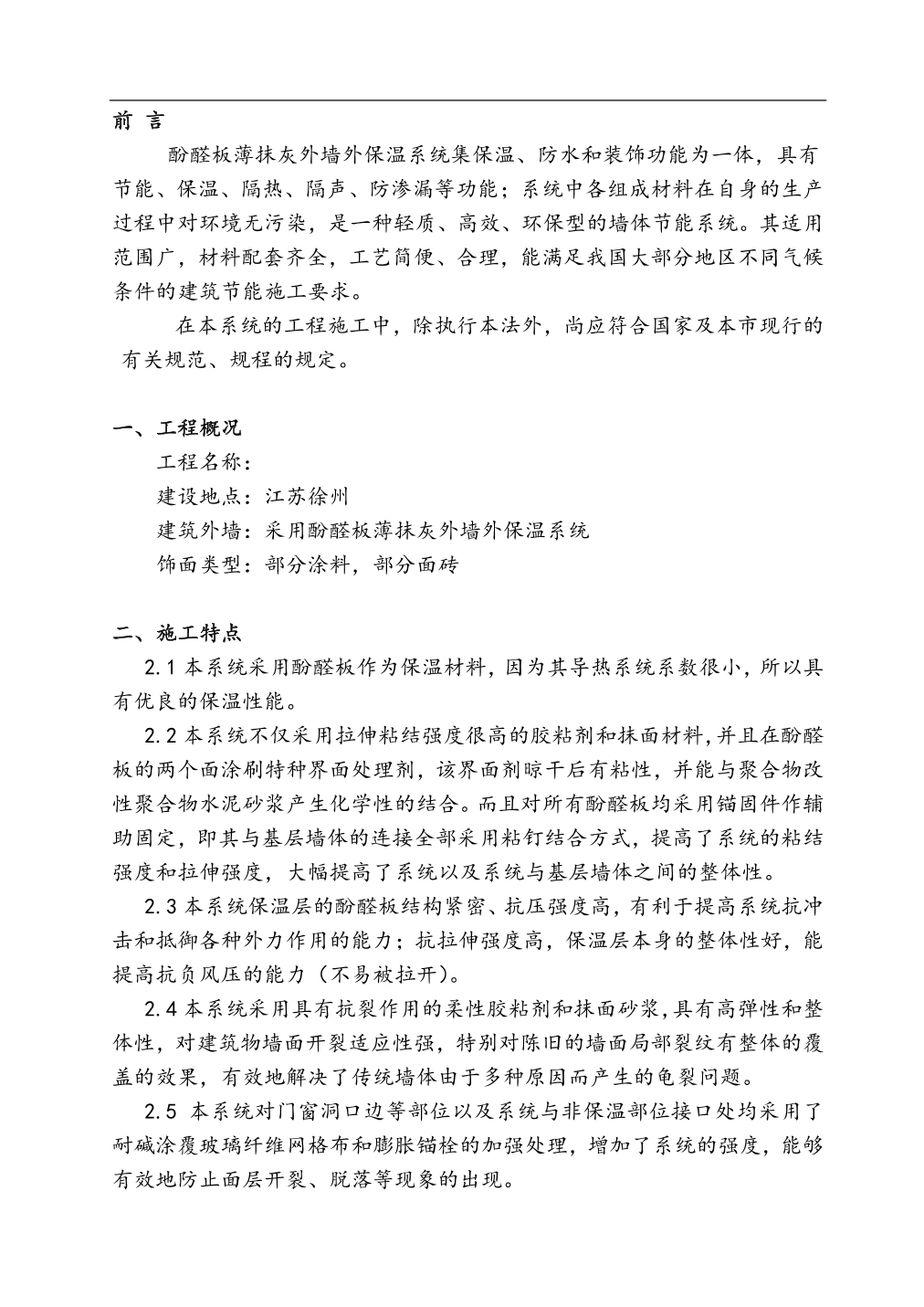 前 言

酚醛板薄抹灰外墙外保温系统集保温、防水和装饰功能为一体，具有节能、保温、隔热、隔声、防渗漏等功能；系统中各组成材料在自身的生产过程中对环境无污染，是一种轻质、高效、环保型的墙体节能系统。其适用范围广，材料配套齐全，工艺简便、合理，能满足我国大部分地区不同气候条件的建筑节能施工要求。

在本系统的工程施工中，除执行本法外，尚应符合国家及本市现行的有关规范、规程的规定。

一、工程概况

工程名称：

建设地点：江苏徐州

建筑外墙：采用酚醛板薄抹灰外墙外保温系统

饰面类型：部分涂料，部分面砖

二、施工特点

2.1 本系统采用酚醛板作为保温材料，因为其导热系统系数很小，所以具有优良的保温性能。

2.2 本系统不仅采用拉伸粘结强度很高的胶粘剂和抹面材料，并且在酚醛板的两个面涂刷特种界面处理剂，该界面剂晾干后有粘性，并能与聚合物改性聚合物水泥砂浆产生化学性的结合。而且对所有酚醛板均采用锚固件作辅助固定，即其与基层墙体的连接全部采用粘钉结合方式，提高了系统的粘结强度和拉伸强度，大幅提高了系统以及系统与基层墙体之间的整体性。

2.3 本系统保温层的酚醛板结构紧密、抗压强度高，有利于提高系统抗冲击和抵御各种外力作用的能力；抗拉伸强度高，保温层本身的整体性好，能提高抗负风压的能力（不易被拉开）。

2.4 本系统采用具有抗裂作用的柔性胶粘剂和抹面砂浆，具有高弹性和整体性，对建筑物墙面开裂适应性强，特别对陈旧的墙面局部裂纹有整体的覆盖的效果，有效地解决了传统墙体由于多种原因而产生的龟裂问题。

2.5 本系统对门窗洞口边等部位以及系统与非保温部位接口处均采用了耐碱涂覆玻璃纤维网格布和膨胀锚栓的加强处理，增加了系统的强度，能够有效地防止面层开裂、脱落等现象的出现。